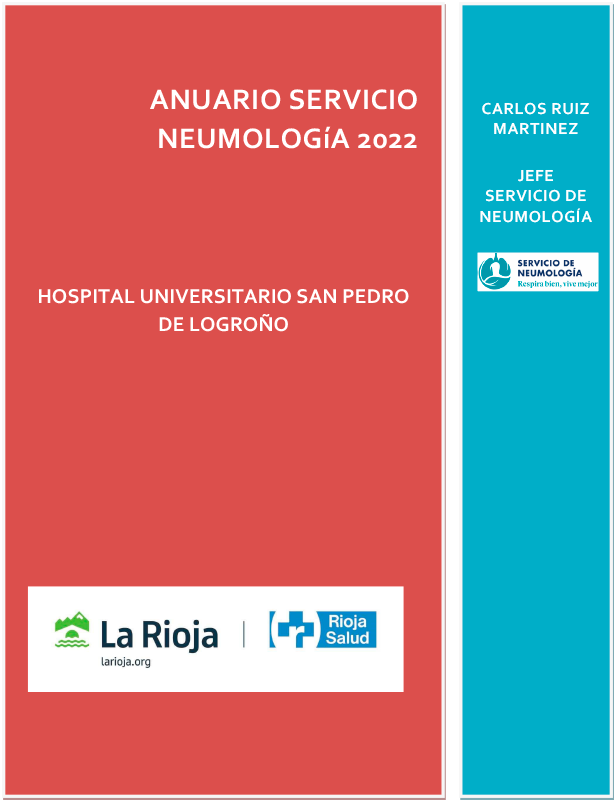 ANUARIO SERVICIO NEUMOLOGíA 2022

HOSPITAL UNIVERSITARIO SAN PEDRO DE LOGROÑO

La Rioja
larioja.org

Rioja Salud

CARLOS RUIZ MARTINEZ

JEFE SERVICIO DE NEUMOLOGÍA

SERVICIO DE NEUMOLOGÍA
Respira bien, vive mejor